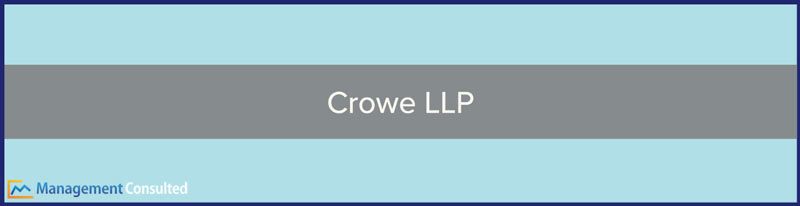 Crowe LLP

Management Consulted